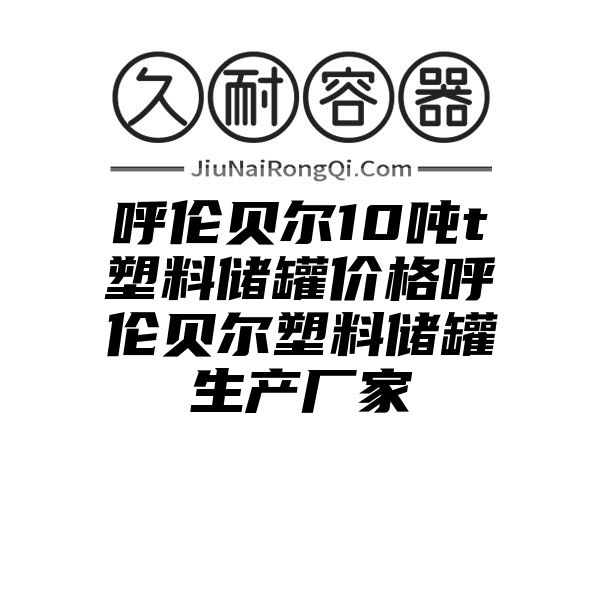 久耐容器

JiuNaiRongQi.Com

呼伦贝尔10吨t塑料储罐价格呼伦贝尔塑料储罐生产厂家